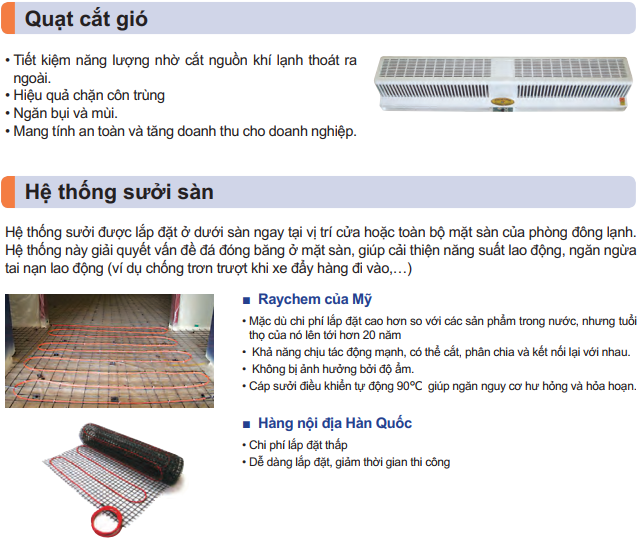 Quạt cắt gió

• Tiết kiệm năng lượng nhờ cắt nguồn khí lạnh thoát ra ngoài.
• Hiệu quả chặn côn trùng
• Ngăn bụi và mùi.
• Mang tính an toàn và tăng doanh thu cho doanh nghiệp.

Hệ thống sưởi sàn

Hệ thống sưởi được lắp đặt ở dưới sàn ngay tại vị trí cửa hoặc toàn bộ mặt sàn của phòng đông lạnh. Hệ thống này giải quyết vấn đề đá đóng băng ở mặt sàn, giúp cải thiện năng suất lao động, ngăn ngừa tai nạn lao động (ví dụ chống trơn trượt khi xe đẩy hàng đi vào,…)

■ Raychem của Mỹ

• Mặc dù chi phí lắp đặt cao hơn so với các sản phẩm trong nước, nhưng tuổi thọ của nó lên tới hơn 20 năm
• Khả năng chịu tác động mạnh, có thể cắt, phân chia và kết nối lại với nhau.
• Không bị ảnh hưởng bởi độ ẩm.
• Cáp sưởi điều khiển tự động 90°C giúp ngăn nguy cơ hư hỏng và hỏa hoạn.

■ Hàng nội địa Hàn Quốc

• Chi phí lắp đặt thấp
• Dễ dàng lắp đặt, giảm thời gian thi công